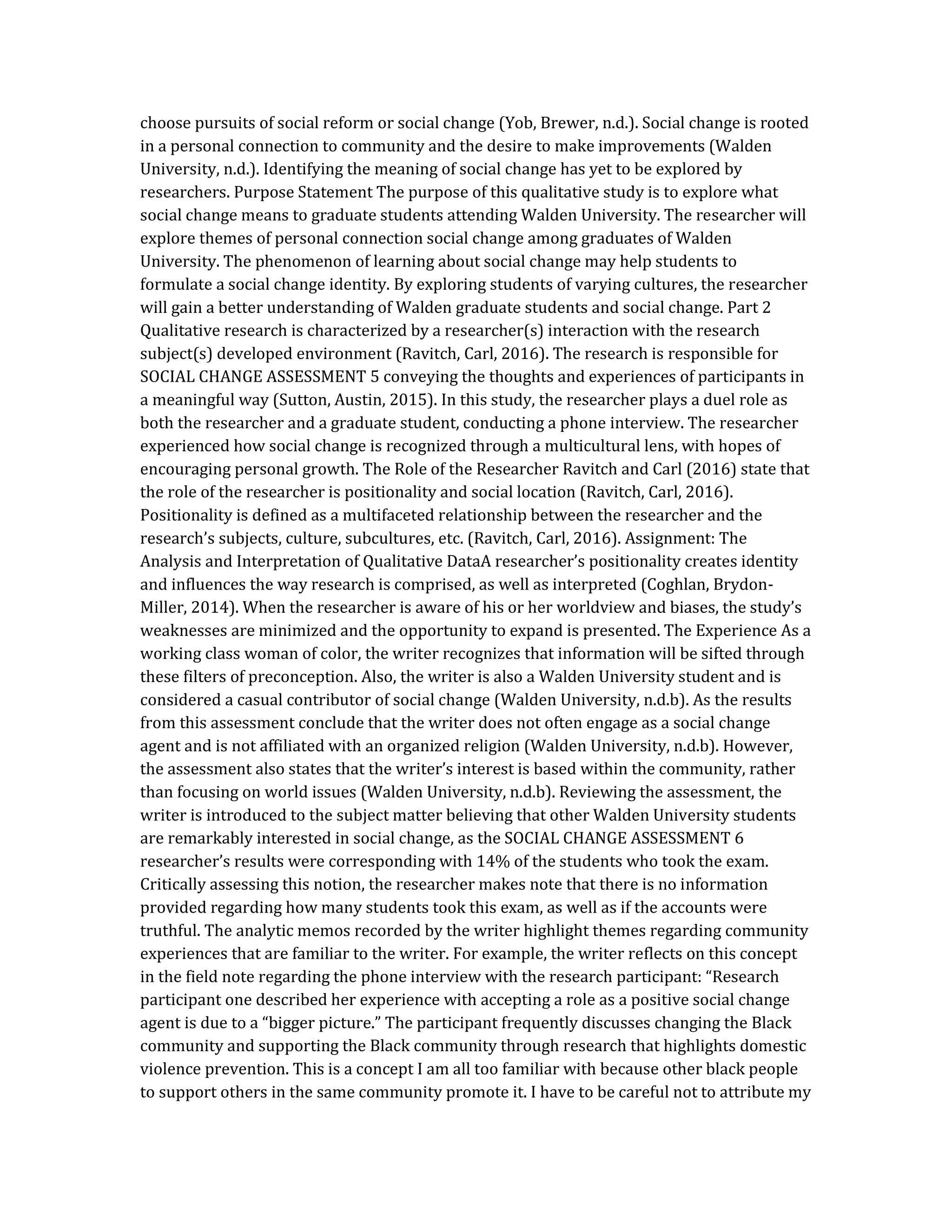 choose pursuits of social reform or social change (Yob, Brewer, n.d.). Social change is rooted in a personal connection to community and the desire to make improvements (Walden University, n.d.). Identifying the meaning of social change has yet to be explored by researchers. Purpose Statement The purpose of this qualitative study is to explore what social change means to graduate students attending Walden University. The researcher will explore themes of personal connection social change among graduates of Walden University. The phenomenon of learning about social change may help students to formulate a social change identity. By exploring students of varying cultures, the researcher will gain a better understanding of Walden graduate students and social change. Part 2 Qualitative research is characterized by a researcher(s) interaction with the research subject(s) developed environment (Ravitch, Carl, 2016). The research is responsible for SOCIAL CHANGE ASSESSMENT 5 conveying the thoughts and experiences of participants in a meaningful way (Sutton, Austin, 2015). In this study, the researcher plays a duel role as both the researcher and a graduate student, conducting a phone interview. The researcher experienced how social change is recognized through a multicultural lens, with hopes of encouraging personal growth. The Role of the Researcher Ravitch and Carl (2016) state that the role of the researcher is positionality and social location (Ravitch, Carl, 2016). Positionality is defined as a multifaceted relationship between the researcher and the research's subjects, culture, subcultures, etc. (Ravitch, Carl, 2016). Assignment: The Analysis and Interpretation of Qualitative DataA researcher's positionality creates identity and influences the way research is comprised, as well as interpreted (Coghlan, Brydon-Miller, 2014). When the researcher is aware of his or her worldview and biases, the study's weaknesses are minimized and the opportunity to expand is presented. The Experience As a working class woman of color, the writer recognizes that information will be sifted through these filters of preconception. Also, the writer is also a Walden University student and is considered a casual contributor of social change (Walden University, n.d.b). As the results from this assessment conclude that the writer does not often engage as a social change agent and is not affiliated with an organized religion (Walden University, n.d.b). However, the assessment also states that the writer's interest is based within the community, rather than focusing on world issues (Walden University, n.d.b). Reviewing the assessment, the writer is introduced to the subject matter believing that other Walden University students are remarkably interested in social change, as the SOCIAL CHANGE ASSESSMENT 6 researcher's results were corresponding with 14% of the students who took the exam. Critically assessing this notion, the researcher makes note that there is no information provided regarding how many students took this exam, as well as if the accounts were truthful. The analytic memos recorded by the writer highlight themes regarding community experiences that are familiar to the writer. For example, the writer reflects on this concept in the field note regarding the phone interview with the research participant: "Research participant one described her experience with accepting a role as a positive social change agent is due to a "bigger picture." The participant frequently discusses changing the Black community and supporting the Black community through research that highlights domestic violence prevention. This is a concept I am all too familiar with because other black people to support others in the same community promote it. I have to be careful not to attribute my